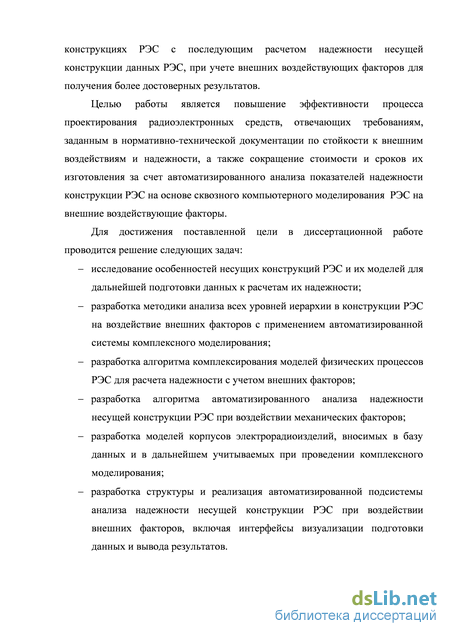 конструкциях РЭС с последующим расчетом надежности несущей конструкции данных РЭС, при учете внешних воздействующих факторов для получения более достоверных результатов.

Целью работы является повышение эффективности процесса проектирования радиоэлектронных средств, отвечающих требованиям, заданным в нормативно-технической документации по стойкости к внешним воздействиям и надежности, а также сокращение стоимости и сроков их изготовления за счет автоматизированного анализа показателей надежности конструкции РЭС на основе сквозного компьютерного моделирования РЭС на внешние воздействующие факторы.

Для достижения поставленной цели в диссертационной работе проводится решение следующих задач:

– исследование особенностей несущих конструкций РЭС и их моделей для дальнейшей подготовки данных к расчетам их надежности;

– разработка методики анализа всех уровней иерархии в конструкции РЭС на воздействие внешних факторов с применением автоматизированной системы комплексного моделирования;

– разработка алгоритма комплексирования моделей физических процессов РЭС для расчета надежности с учетом внешних факторов;

– разработка алгоритма автоматизированного анализа надежности несущей конструкции РЭС при воздействии механических факторов;

– разработка моделей корпусов электрорадиоизделий, вносимых в базу данных и в дальнейшем учитываемых при проведении комплексного моделирования;

– разработка структуры и реализация автоматизированной подсистемы анализа надежности несущей конструкции РЭС при воздействии внешних факторов, включая интерфейсы визуализации подготовки данных и вывода результатов.

dsLib.net
библиотека диссертаций